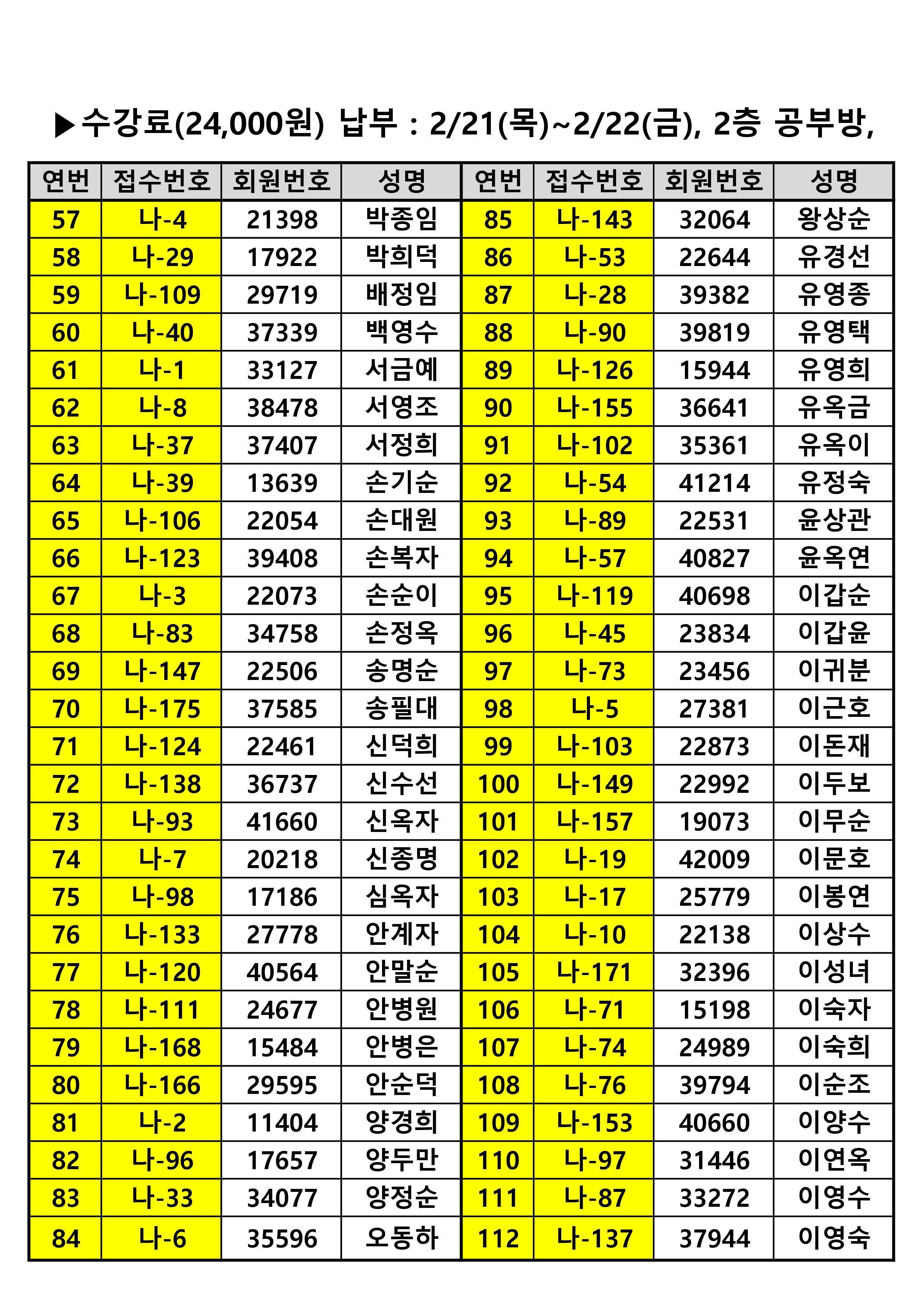 ▶수강료(24,000원) 납부 : 2/21(목)~2/22(금), 2층 공부방,

| 연번 | 접수번호 | 회원번호 | 성명 | 연번 | 접수번호 | 회원번호 | 성명 |
|---|---|---|---|---|---|---|---|
| 57 | 나-4 | 21398 | 박종임 | 85 | 나-143 | 32064 | 왕상순 |
| 58 | 나-29 | 17922 | 박희덕 | 86 | 나-53 | 22644 | 유경선 |
| 59 | 나-109 | 29719 | 배정임 | 87 | 나-28 | 39382 | 유영종 |
| 60 | 나-40 | 37339 | 백영수 | 88 | 나-90 | 39819 | 유영택 |
| 61 | 나-1 | 33127 | 서금예 | 89 | 나-126 | 15944 | 유영희 |
| 62 | 나-8 | 38478 | 서영조 | 90 | 나-155 | 36641 | 유옥금 |
| 63 | 나-37 | 37407 | 서정희 | 91 | 나-102 | 35361 | 유옥이 |
| 64 | 나-39 | 13639 | 손기순 | 92 | 나-54 | 41214 | 유정숙 |
| 65 | 나-106 | 22054 | 손대원 | 93 | 나-89 | 22531 | 윤상관 |
| 66 | 나-123 | 39408 | 손복자 | 94 | 나-57 | 40827 | 윤옥연 |
| 67 | 나-3 | 22073 | 손순이 | 95 | 나-119 | 40698 | 이갑순 |
| 68 | 나-83 | 34758 | 손정옥 | 96 | 나-45 | 23834 | 이갑윤 |
| 69 | 나-147 | 22506 | 송명순 | 97 | 나-73 | 23456 | 이귀분 |
| 70 | 나-175 | 37585 | 송필대 | 98 | 나-5 | 27381 | 이근호 |
| 71 | 나-124 | 22461 | 신덕희 | 99 | 나-103 | 22873 | 이돈재 |
| 72 | 나-138 | 36737 | 신수선 | 100 | 나-149 | 22992 | 이두보 |
| 73 | 나-93 | 41660 | 신옥자 | 101 | 나-157 | 19073 | 이무순 |
| 74 | 나-7 | 20218 | 신종명 | 102 | 나-19 | 42009 | 이문호 |
| 75 | 나-98 | 17186 | 심옥자 | 103 | 나-17 | 25779 | 이봉연 |
| 76 | 나-133 | 27778 | 안계자 | 104 | 나-10 | 22138 | 이상수 |
| 77 | 나-120 | 40564 | 안말순 | 105 | 나-171 | 32396 | 이성녀 |
| 78 | 나-111 | 24677 | 안병원 | 106 | 나-71 | 15198 | 이숙자 |
| 79 | 나-168 | 15484 | 안병은 | 107 | 나-74 | 24989 | 이숙희 |
| 80 | 나-166 | 29595 | 안순덕 | 108 | 나-76 | 39794 | 이순조 |
| 81 | 나-2 | 11404 | 양경희 | 109 | 나-153 | 40660 | 이양수 |
| 82 | 나-96 | 17657 | 양두만 | 110 | 나-97 | 31446 | 이연옥 |
| 83 | 나-33 | 34077 | 양정순 | 111 | 나-87 | 33272 | 이영수 |
| 84 | 나-6 | 35596 | 오동하 | 112 | 나-137 | 37944 | 이영숙 |